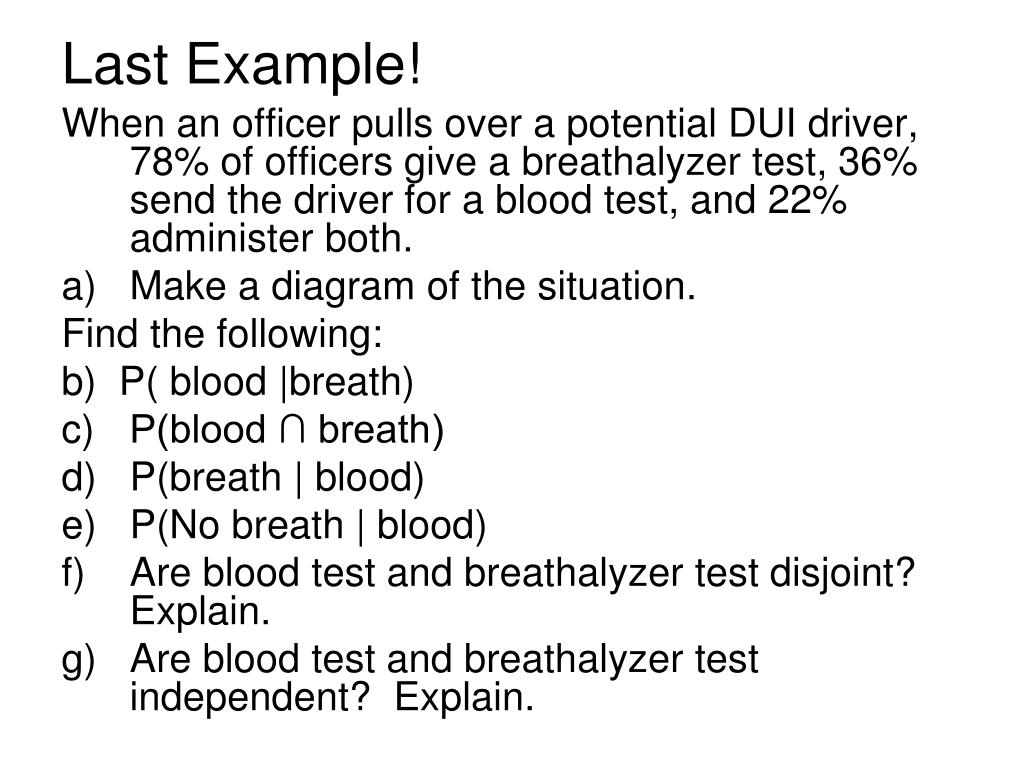 Last Example!

When an officer pulls over a potential DUI driver, 78% of officers give a breathalyzer test, 36% send the driver for a blood test, and 22% administer both.

a) Make a diagram of the situation.

Find the following:

b) P( blood |breath)

c) P(blood ∩ breath)

d) P(breath | blood)

e) P(No breath | blood)

f) Are blood test and breathalyzer test disjoint? Explain.

g) Are blood test and breathalyzer test independent? Explain.